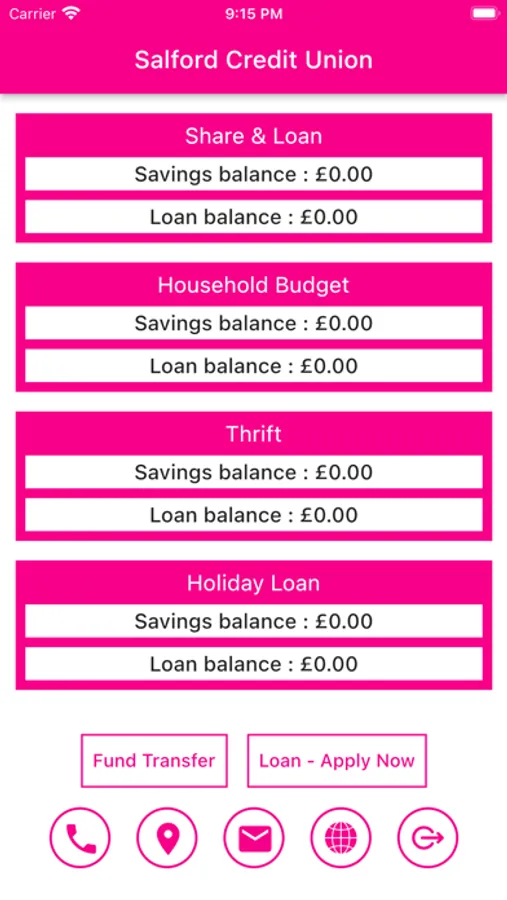 Carrier 9:15 PM

Salford Credit Union

Share & Loan
Savings balance : £0.00
Loan balance : £0.00

Household Budget
Savings balance : £0.00
Loan balance : £0.00

Thrift
Savings balance : £0.00
Loan balance : £0.00

Holiday Loan
Savings balance : £0.00
Loan balance : £0.00

Fund Transfer
Loan - Apply Now